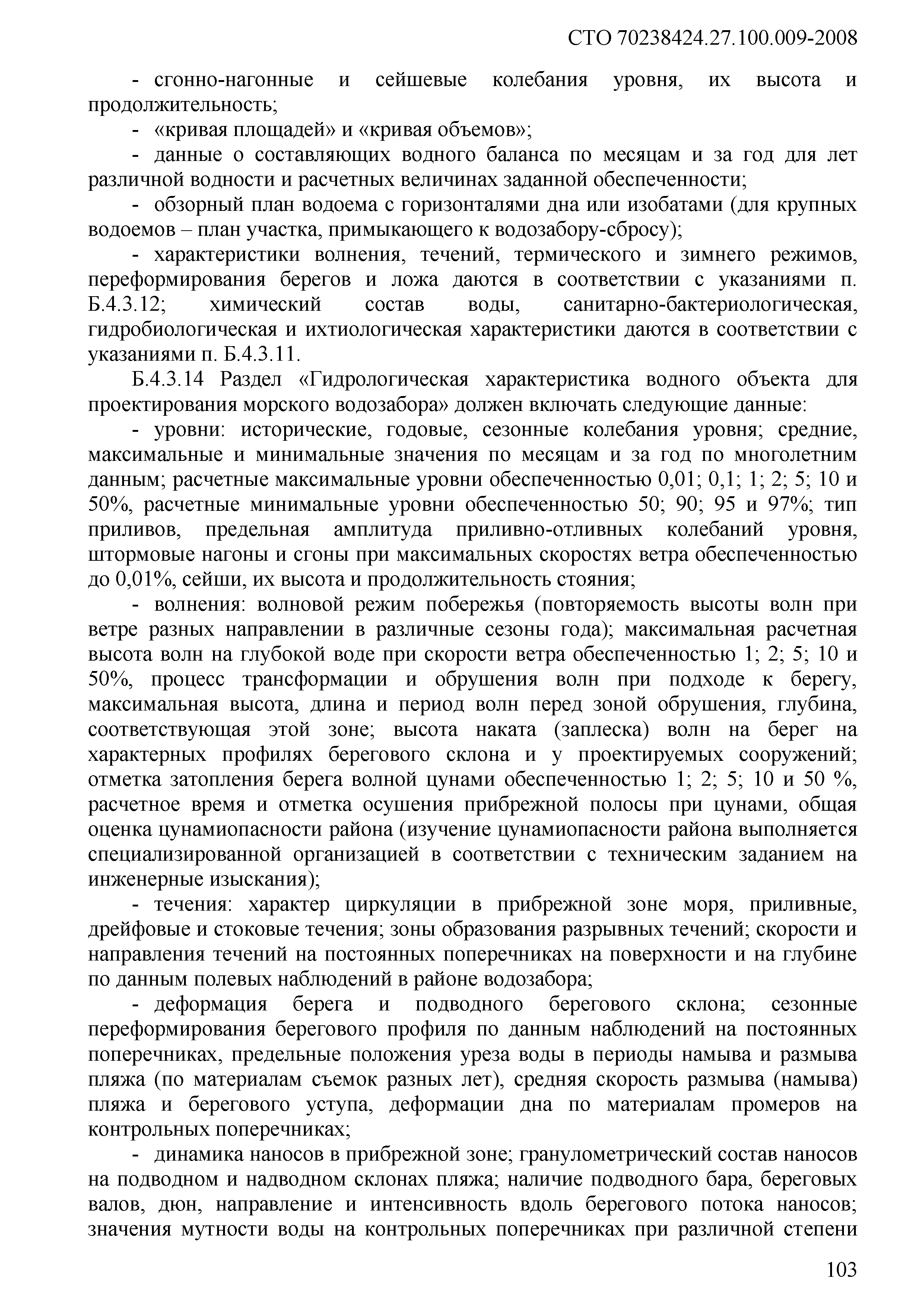 СТО 70238424.27.100.009-2008

- сгонно-нагонные и сейшевые колебания уровня, их высота и продолжительность;

- «кривая площадей» и «кривая объемов»;

- данные о составляющих водного баланса по месяцам и за год для лет различной водности и расчетных величинах заданной обеспеченности;

- обзорный план водоема с горизонталями дна или изобатами (для крупных водоемов – план участка, примыкающего к водозабору-сбросу);

- характеристики волнения, течений, термического и зимнего режимов, переформирования берегов и ложа даются в соответствии с указаниями п. Б.4.3.12; химический состав воды, санитарно-бактериологическая, гидробиологическая и ихтиологическая характеристики даются в соответствии с указаниями п. Б.4.3.11.

Б.4.3.14 Раздел «Гидрологическая характеристика водного объекта для проектирования морского водозабора» должен включать следующие данные:

- уровни: исторические, годовые, сезонные колебания уровня; средние, максимальные и минимальные значения по месяцам и за год по многолетним данным; расчетные максимальные уровни обеспеченностью 0,01; 0,1; 1; 2; 5; 10 и 50%, расчетные минимальные уровни обеспеченностью 50; 90; 95 и 97%; тип приливов, предельная амплитуда приливно-отливных колебаний уровня, штормовые нагоны и сгоны при максимальных скоростях ветра обеспеченностью до 0,01%, сейши, их высота и продолжительность стояния;

- волнения: волновой режим побережья (повторяемость высоты волн при ветре разных направлении в различные сезоны года); максимальная расчетная высота волн на глубокой воде при скорости ветра обеспеченностью 1; 2; 5; 10 и 50%, процесс трансформации и обрушения волн при подходе к берегу, максимальная высота, длина и период волн перед зоной обрушения, глубина, соответствующая этой зоне; высота наката (заплеска) волн на берег на характерных профилях берегового склона и у проектируемых сооружений; отметка затопления берега волной цунами обеспеченностью 1; 2; 5; 10 и 50 %, расчетное время и отметка осушения прибрежной полосы при цунами, общая оценка цунамиопасности района (изучение цунамиопасности района выполняется специализированной организацией в соответствии с техническим заданием на инженерные изыскания);

- течения: характер циркуляции в прибрежной зоне моря, приливные, дрейфовые и стоковые течения; зоны образования разрывных течений; скорости и направления течений на постоянных поперечниках на поверхности и на глубине по данным полевых наблюдений в районе водозабора;

- деформация берега и подводного берегового склона; сезонные переформирования берегового профиля по данным наблюдений на постоянных поперечниках, предельные положения уреза воды в периоды намыва и размыва пляжа (по материалам съемок разных лет), средняя скорость размыва (намыва) пляжа и берегового уступа, деформации дна по материалам промеров на контрольных поперечниках;

- динамика наносов в прибрежной зоне; гранулометрический состав наносов на подводном и надводном склонах пляжа; наличие подводного бара, береговых валов, дюн, направление и интенсивность вдоль берегового потока наносов; значения мутности воды на контрольных поперечниках при различной степени

103